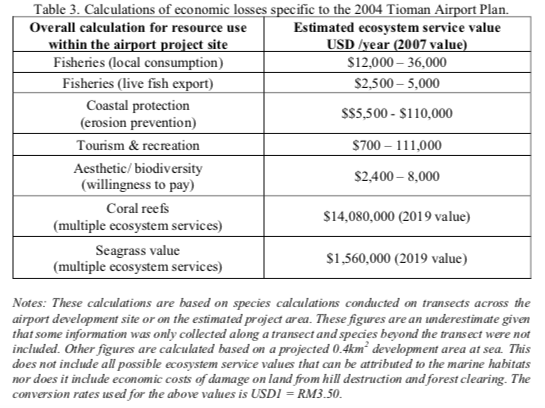 Table 3. Calculations of economic losses specific to the 2004 Tioman Airport Plan.

| Overall calculation for resource use within the airport project site | Estimated ecosystem service value USD /year (2007 value) |
|---|---|
| Fisheries (local consumption) | \$12,000 – 36,000 |
| Fisheries (live fish export) | \$2,500 – 5,000 |
| Coastal protection (erosion prevention) | \$\$5,500 - \$110,000 |
| Tourism & recreation | \$700 – 111,000 |
| Aesthetic/ biodiversity (willingness to pay) | \$2,400 – 8,000 |
| Coral reefs (multiple ecosystem services) | \$14,080,000 (2019 value) |
| Seagrass value (multiple ecosystem services) | \$1,560,000 (2019 value) |

Notes: These calculations are based on species calculations conducted on transects across the airport development site or on the estimated project area. These figures are an underestimate given that some information was only collected along a transect and species beyond the transect were not included. Other figures are calculated based on a projected $0.4km^2$ development area at sea. This does not include all possible ecosystem service values that can be attributed to the marine habitats nor does it include economic costs of damage on land from hill destruction and forest clearing. The conversion rates used for the above values is USD1 = RM3.50.